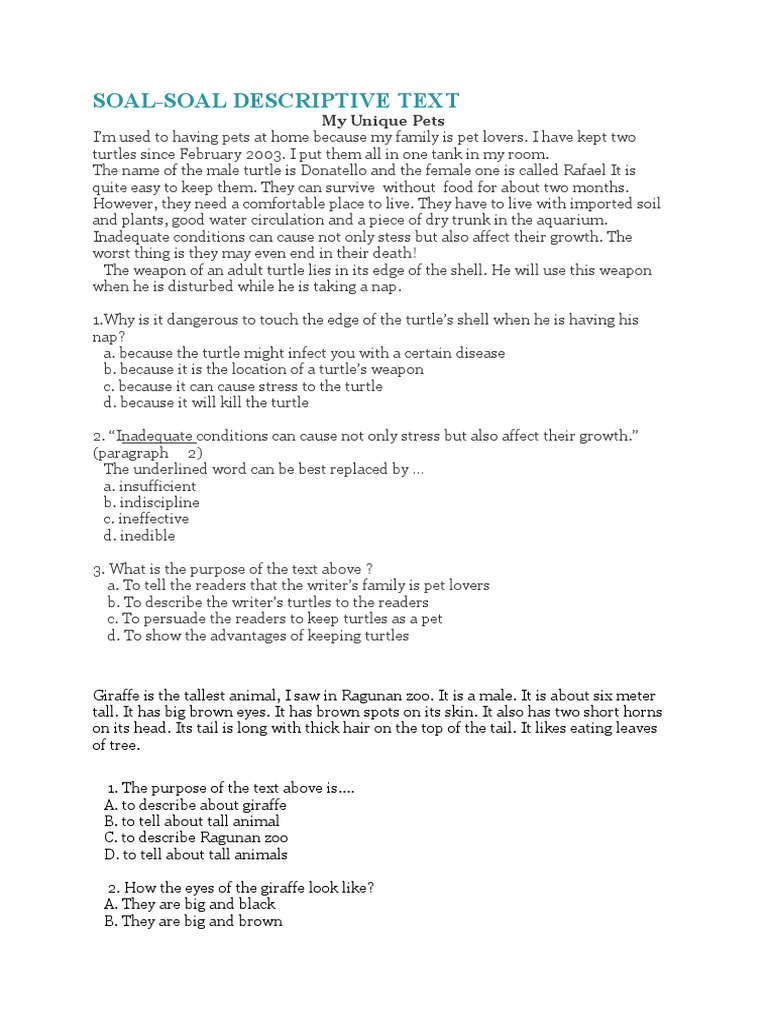 SOAL-SOAL DESCRIPTIVE TEXT

My Unique Pets

I'm used to having pets at home because my family is pet lovers. I have kept two turtles since February 2003. I put them all in one tank in my room.
The name of the male turtle is Donatello and the female one is called Rafael It is quite easy to keep them. They can survive without food for about two months. However, they need a comfortable place to live. They have to live with imported soil and plants, good water circulation and a piece of dry trunk in the aquarium. Inadequate conditions can cause not only stess but also affect their growth. The worst thing is they may even end in their death!
The weapon of an adult turtle lies in its edge of the shell. He will use this weapon when he is disturbed while he is taking a nap.

1.Why is it dangerous to touch the edge of the turtle's shell when he is having his nap?
a. because the turtle might infect you with a certain disease
b. because it is the location of a turtle's weapon
c. because it can cause stress to the turtle
d. because it will kill the turtle

2. "Inadequate conditions can cause not only stress but also affect their growth." (paragraph 2)
The underlined word can be best replaced by ...
a. insufficient
b. indiscipline
c. ineffective
d. inedible

3. What is the purpose of the text above ?
a. To tell the readers that the writer's family is pet lovers
b. To describe the writer's turtles to the readers
c. To persuade the readers to keep turtles as a pet
d. To show the advantages of keeping turtles

Giraffe is the tallest animal, I saw in Ragunan zoo. It is a male. It is about six meter tall. It has big brown eyes. It has brown spots on its skin. It also has two short horns on its head. Its tail is long with thick hair on the top of the tail. It likes eating leaves of tree.

1. The purpose of the text above is....
A. to describe about giraffe
B. to tell about tall animal
C. to describe Ragunan zoo
D. to tell about tall animals

2. How the eyes of the giraffe look like?
A. They are big and black
B. They are big and brown